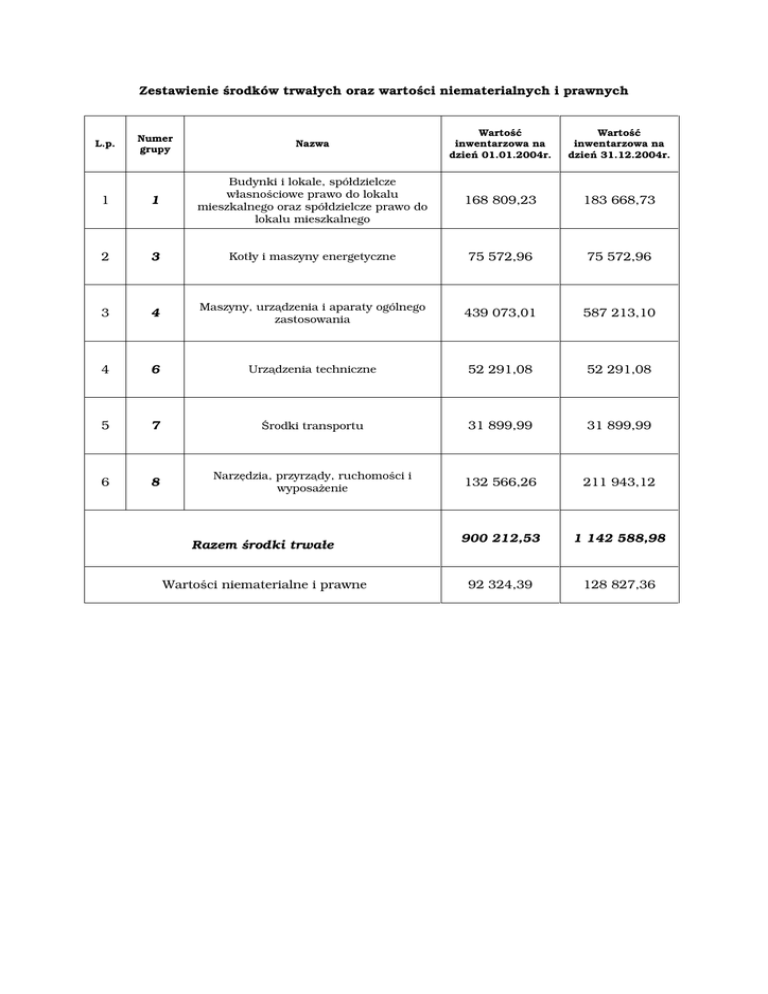 Zestawienie środków trwałych oraz wartości niematerialnych i prawnych

| L.p. | Numer grupy | Nazwa | Wartość inwentarzowa na dzień 01.01.2004r. | Wartość inwentarzowa na dzień 31.12.2004r. |
|---|---|---|---|---|
| 1 | 1 | Budynki i lokale, spółdzielcze własnościowe prawo do lokalu mieszkalnego oraz spółdzielcze prawo do lokalu mieszkalnego | 168 809,23 | 183 668,73 |
| 2 | 3 | Kotły i maszyny energetyczne | 75 572,96 | 75 572,96 |
| 3 | 4 | Maszyny, urządzenia i aparaty ogólnego zastosowania | 439 073,01 | 587 213,10 |
| 4 | 6 | Urządzenia techniczne | 52 291,08 | 52 291,08 |
| 5 | 7 | Środki transportu | 31 899,99 | 31 899,99 |
| 6 | 8 | Narzędzia, przyrządy, ruchomości i wyposażenie | 132 566,26 | 211 943,12 |
| Razem środki trwałe | | | 900 212,53 | 1 142 588,98 |
| Wartości niematerialne i prawne | | | 92 324,39 | 128 827,36 |